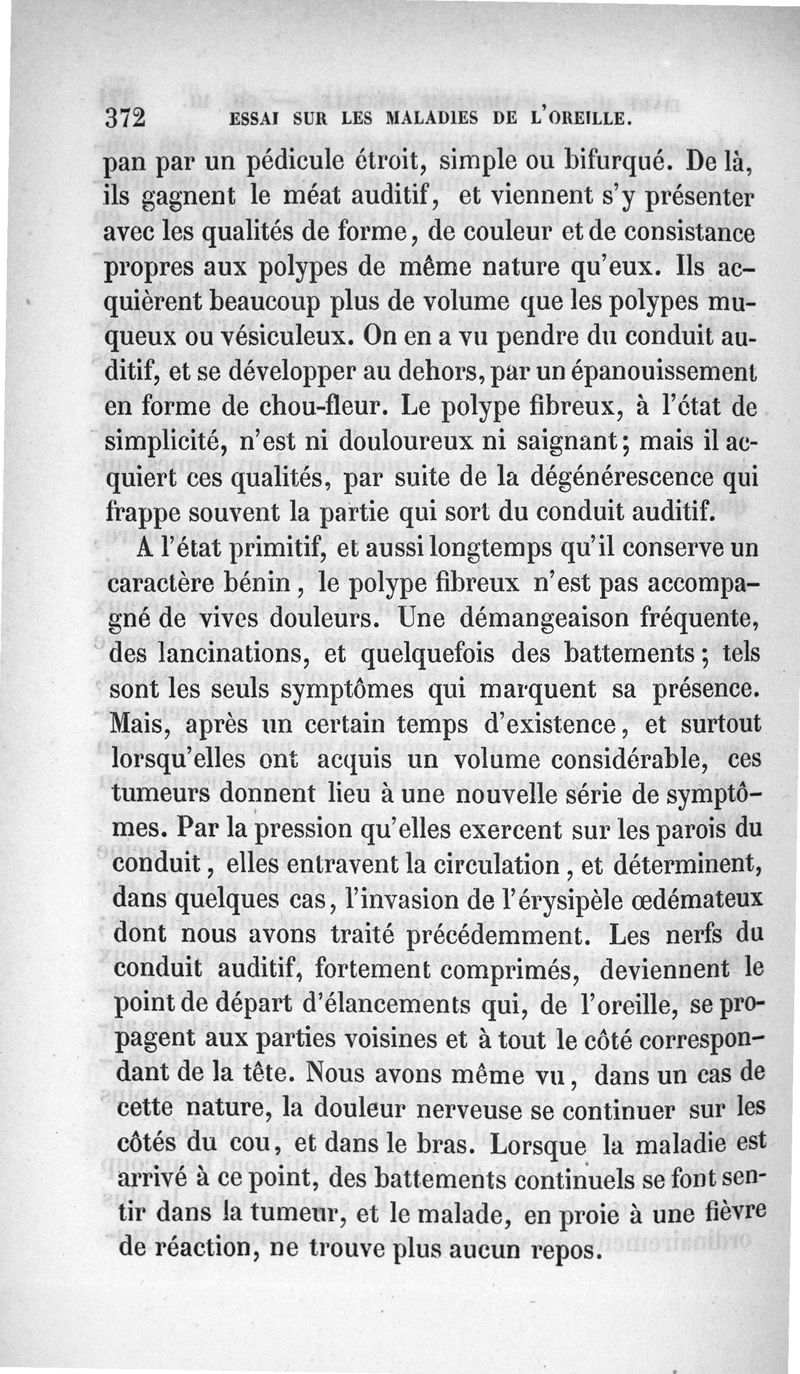 372 ESSAI SUR LES MALADIES DE L'OREILLE.

pan par un pédicule étroit, simple ou bifurqué. De là, ils gagnent le méat auditif, et viennent s'y présenter avec les qualités de forme, de couleur et de consistance propres aux polypes de même nature qu'eux. Ils acquièrent beaucoup plus de volume que les polypes muqueux ou vésiculeux. On en a vu pendre du conduit auditif, et se développer au dehors, par un épanouissement en forme de chou-fleur. Le polype fibreux, à l'état de simplicité, n'est ni douloureux ni saignant; mais il acquiert ces qualités, par suite de la dégénérescence qui frappe souvent la partie qui sort du conduit auditif.

A l'état primitif, et aussi longtemps qu'il conserve un caractère bénin, le polype fibreux n'est pas accompagné de vives douleurs. Une démangeaison fréquente, des lancinations, et quelquefois des battements; tels sont les seuls symptômes qui marquent sa présence. Mais, après un certain temps d'existence, et surtout lorsqu'elles ont acquis un volume considérable, ces tumeurs donnent lieu à une nouvelle série de symptômes. Par la pression qu'elles exercent sur les parois du conduit, elles entravent la circulation, et déterminent, dans quelques cas, l'invasion de l'érysipèle œdémateux dont nous avons traité précédemment. Les nerfs du conduit auditif, fortement comprimés, deviennent le point de départ d'élancements qui, de l'oreille, se propagent aux parties voisines et à tout le côté correspondant de la tête. Nous avons même vu, dans un cas de cette nature, la douleur nerveuse se continuer sur les côtés du cou, et dans le bras. Lorsque la maladie est arrivé à ce point, des battements continuels se font sentir dans la tumeur, et le malade, en proie à une fièvre de réaction, ne trouve plus aucun repos.